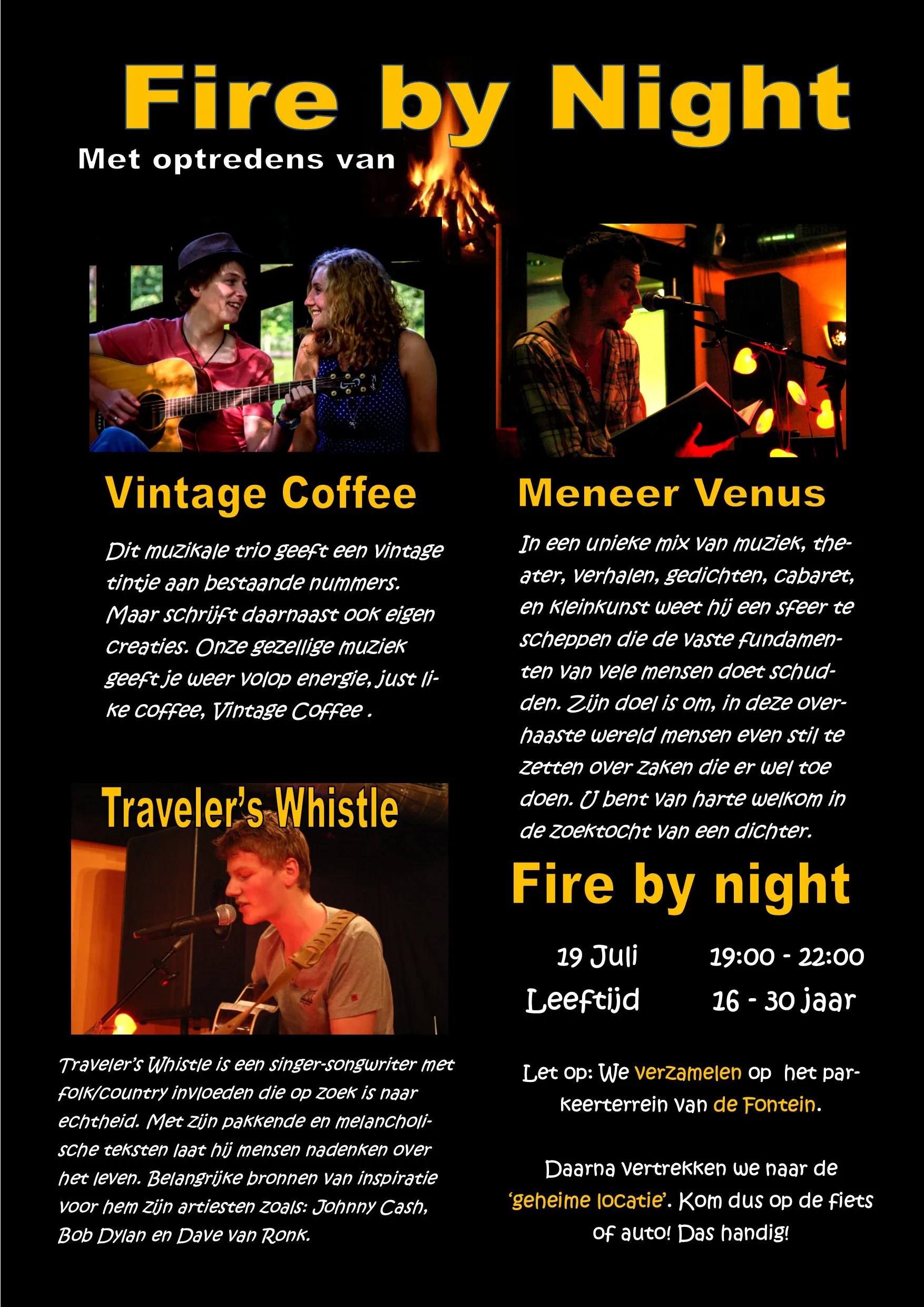 Fire by Night

Met optredens van

Vintage Coffee

Dit muzikale trio geeft een vintage tintje aan bestaande nummers. Maar schrijft daarnaast ook eigen creaties. Onze gezellige muziek geeft je weer volop energie, just like coffee, Vintage Coffee .

Traveler's Whistle

Traveler's Whistle is een singer-songwriter met folk/country invloeden die op zoek is naar echtheid. Met zijn pakkende en melancholische teksten laat hij mensen nadenken over het leven. Belangrijke bronnen van inspiratie voor hem zijn artiesten zoals: Johnny Cash, Bob Dylan en Dave van Ronk.

Meneer Venus

In een unieke mix van muziek, theater, verhalen, gedichten, cabaret, en kleinkunst weet hij een sfeer te scheppen die de vaste fundamenten van vele mensen doet schudden. Zijn doel is om, in deze overhaaste wereld mensen even stil te zetten over zaken die er wel toe doen. U bent van harte welkom in de zoektocht van een dichter.

Fire by night

19 Juli 19:00 - 22:00
Leeftijd 16 - 30 jaar

Let op: We verzamelen op het parkeerterrein van de Fontein.

Daarna vertrekken we naar de 'geheime locatie'. Kom dus op de fiets of auto! Das handig!